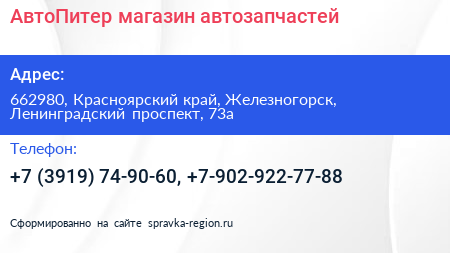 АвтоПитер магазин автозапчастей

Адрес:

662980, Красноярский край, Железногорск, Ленинградский проспект, 73а

Телефон:

+7 (3919) 74-90-60, +7-902-922-77-88

Сформированно на сайте spravka-region.ru